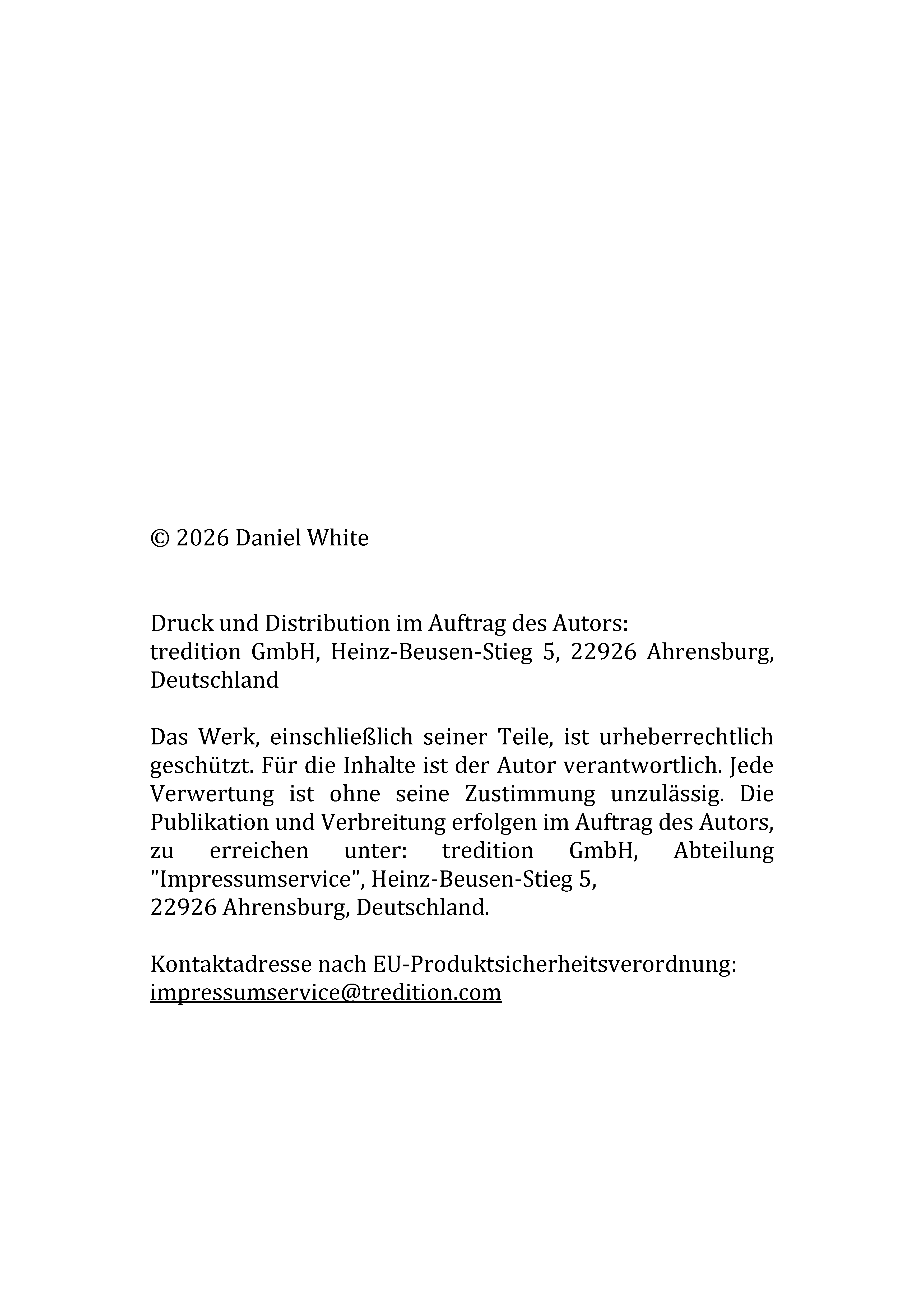 © 2026 Daniel White

Druck und Distribution im Auftrag des Autors: tredition GmbH, Heinz-Beusen-Stieg 5, 22926 Ahrensburg, Deutschland

Das Werk, einschließlich seiner Teile, ist urheberrechtlich geschützt. Für die Inhalte ist der Autor verantwortlich. Jede Verwertung ist ohne seine Zustimmung unzulässig. Die Publikation und Verbreitung erfolgen im Auftrag des Autors, zu erreichen unter: tredition GmbH, Abteilung "Impressumservice", Heinz-Beusen-Stieg 5, 22926 Ahrensburg, Deutschland.

Kontaktadresse nach EU-Produktsicherheitsverordnung:
impressumservice@tredition.com